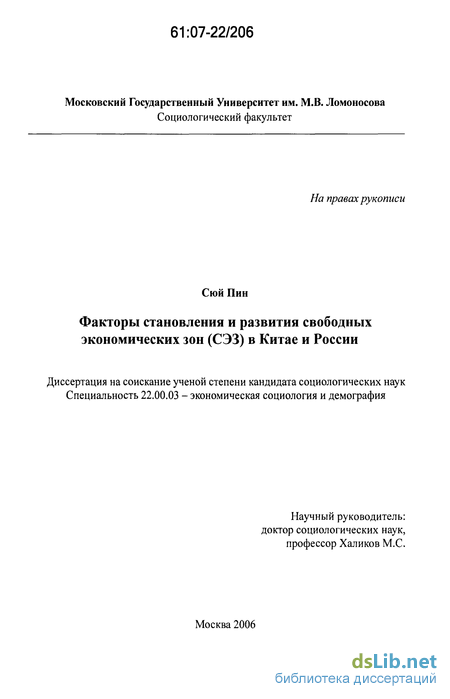 61:07-22/206

Московский Государственный Университет им. М.В. Ломоносова
Социологический факультет

На правах рукописи

Сюй Пин

Факторы становления и развития свободных экономических зон (СЭЗ) в Китае и России

Диссертация на соискание ученой степени кандидата социологических наук
Специальность 22.00.03 – экономическая социология и демография

Научный руководитель:
доктор социологических наук,
профессор Халиков М.С.

Москва 2006

dsLib.net
библиотека диссертаций